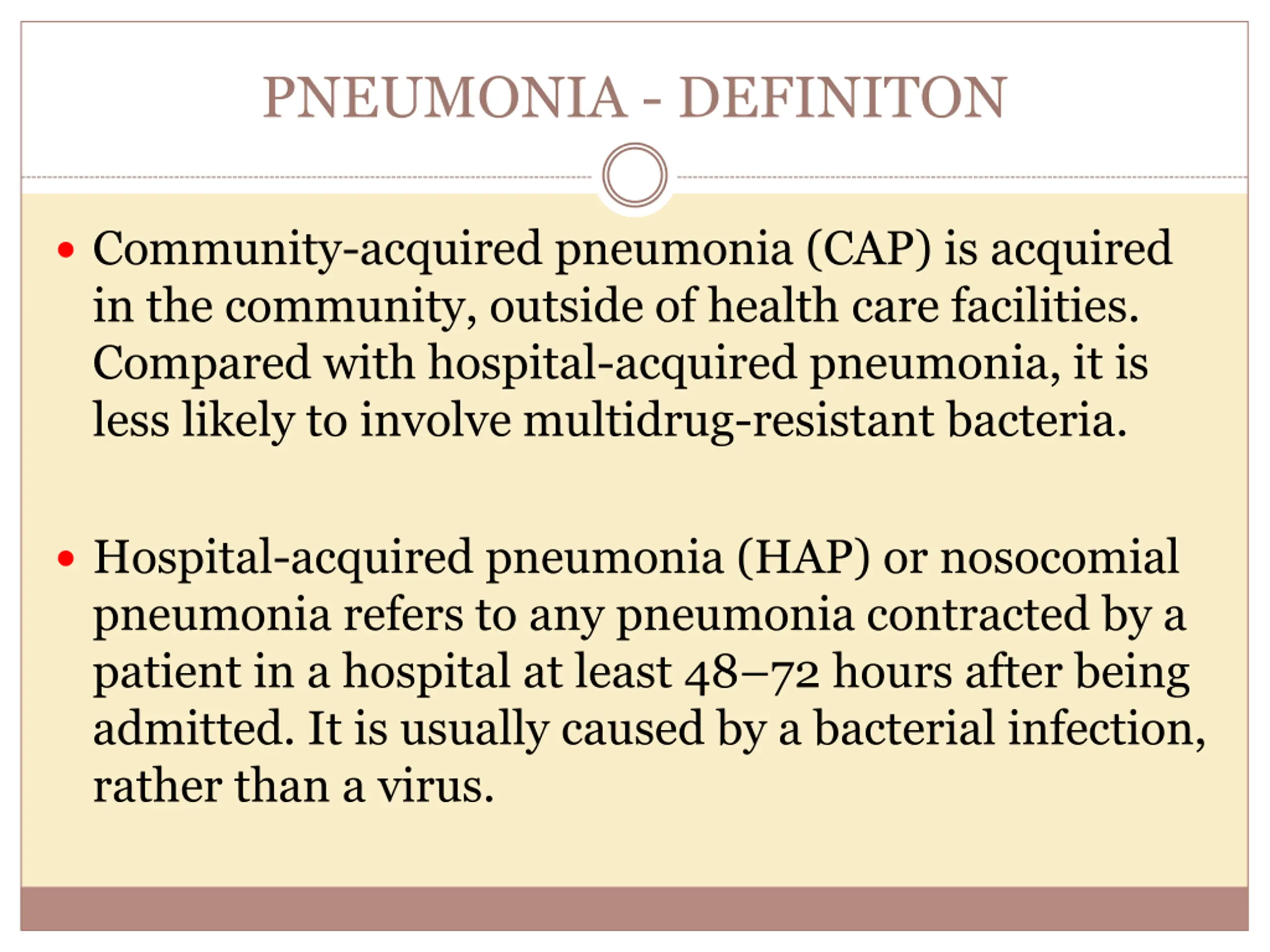 PNEUMONIA - DEFINITON

• Community-acquired pneumonia (CAP) is acquired in the community, outside of health care facilities. Compared with hospital-acquired pneumonia, it is less likely to involve multidrug-resistant bacteria.

• Hospital-acquired pneumonia (HAP) or nosocomial pneumonia refers to any pneumonia contracted by a patient in a hospital at least 48–72 hours after being admitted. It is usually caused by a bacterial infection, rather than a virus.